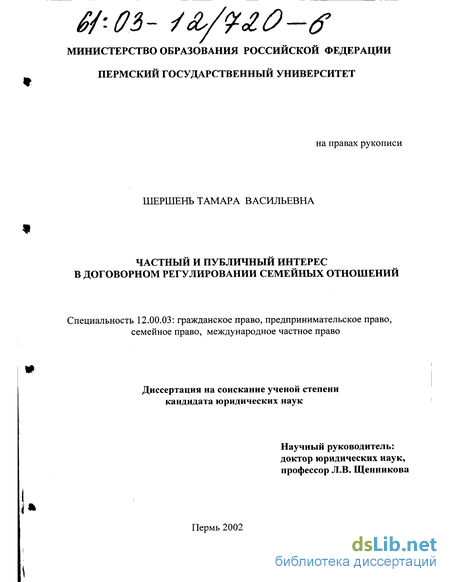 61:03-12/720-6

МИНИСТЕРСТВО ОБРАЗОВАНИЯ РОССИЙСКОЙ ФЕДЕРАЦИИ

ПЕРМСКИЙ ГОСУДАРСТВЕННЫЙ УНИВЕРСИТЕТ

на правах рукописи

ШЕРШЕНЬ ТАМАРА ВАСИЛЬЕВНА

ЧАСТНЫЙ И ПУБЛИЧНЫЙ ИНТЕРЕС В ДОГОВОРНОМ РЕГУЛИРОВАНИИ СЕМЕЙНЫХ ОТНОШЕНИЙ

Специальность 12.00.03: гражданское право, предпринимательское право, семейное право, международное частное право

Диссертация на соискание ученой степени кандидата юридических наук

Научный руководитель:
доктор юридических наук,
профессор Л.В. Щенникова

Пермь 2002

dsLib.net
библиотека диссертаций